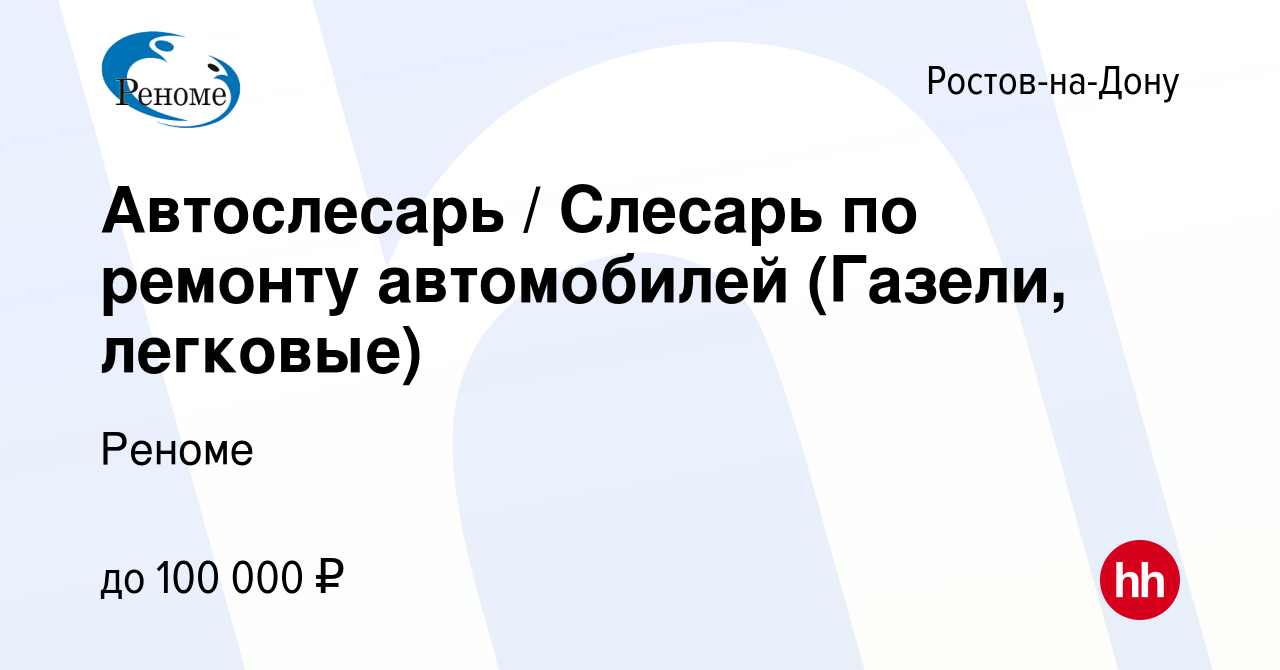 Реноме

Ростов-на-Дону

Автослесарь / Слесарь по ремонту автомобилей (Газели, легковые)

Реноме

до 100 000 ₽

hh